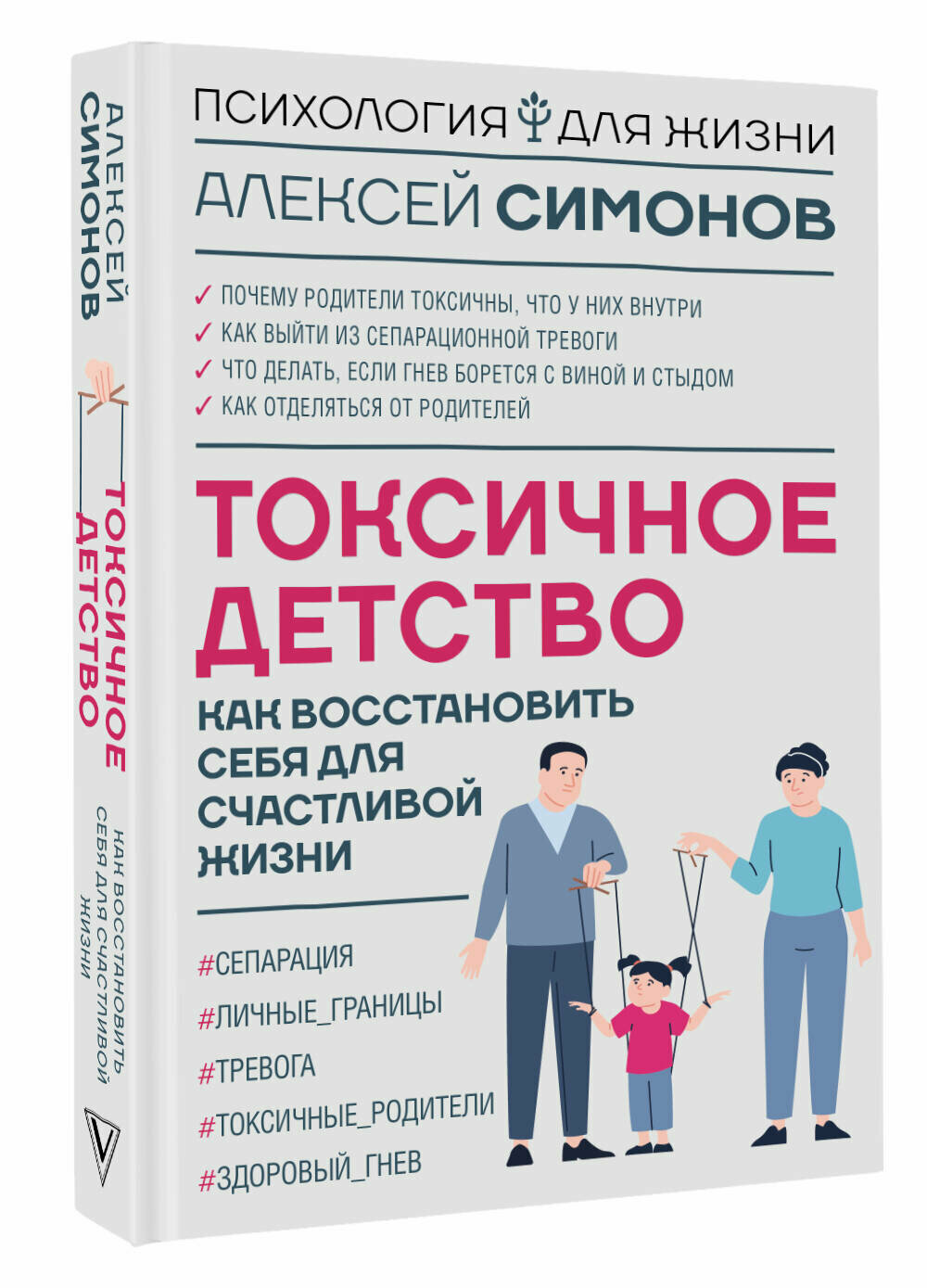 АЛЕКСЕЙ СИМОНОВ

ТОКСИЧНОЕ ДЕТСТВО

КАК ВОССТАНОВИТЬ СЕБЯ ДЛЯ СЧАСТЛИВОЙ ЖИЗНИ

ПСИХОЛОГИЯ ДЛЯ ЖИЗНИ

АЛЕКСЕЙ СИМОНОВ

✓ ПОЧЕМУ РОДИТЕЛИ ТОКСИЧНЫ, ЧТО У НИХ ВНУТРИ
✓ КАК ВЫЙТИ ИЗ СЕПАРАЦИОННОЙ ТРЕВОГИ
✓ ЧТО ДЕЛАТЬ, ЕСЛИ ГНЕВ БОРЕТСЯ С ВИНОЙ И СТЫДОМ
✓ КАК ОТДЕЛЯТЬСЯ ОТ РОДИТЕЛЕЙ

ТОКСИЧНОЕ ДЕТСТВО

КАК ВОССТАНОВИТЬ СЕБЯ ДЛЯ СЧАСТЛИВОЙ ЖИЗНИ

#СЕПАРАЦИЯ
#ЛИЧНЫЕ_ГРАНИЦЫ
#ТРЕВОГА
#ТОКСИЧНЫЕ_РОДИТЕЛИ
#ЗДОРОВЫЙ_ГНЕВ